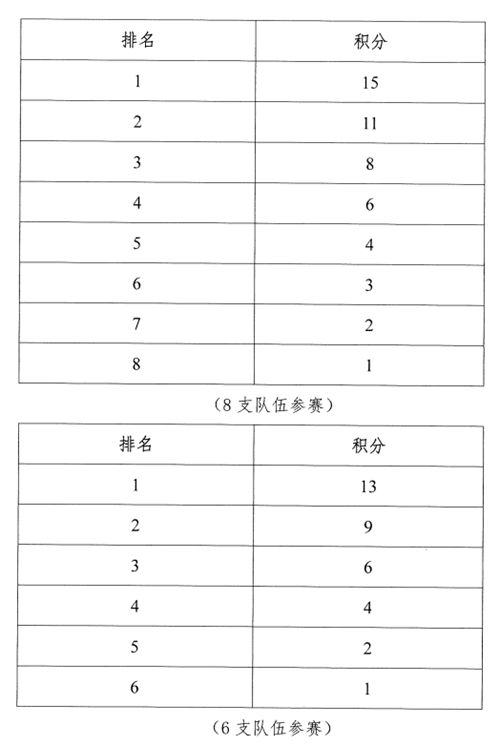 | 排名 | 积分 |
|---|---|
| 1 | 15 |
| 2 | 11 |
| 3 | 8 |
| 4 | 6 |
| 5 | 4 |
| 6 | 3 |
| 7 | 2 |
| 8 | 1 |

（8 支队伍参赛）

| 排名 | 积分 |
|---|---|
| 1 | 13 |
| 2 | 9 |
| 3 | 6 |
| 4 | 4 |
| 5 | 2 |
| 6 | 1 |

（6 支队伍参赛）